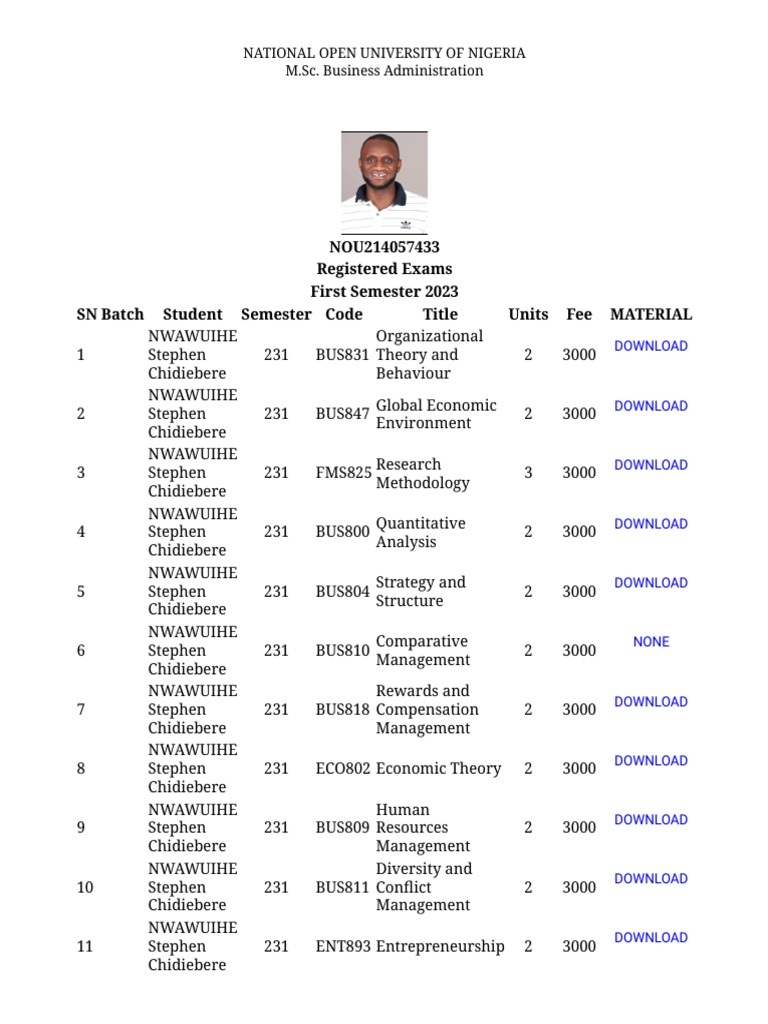 NATIONAL OPEN UNIVERSITY OF NIGERIA
M.Sc. Business Administration

NOU214057433
Registered Exams
First Semester 2023

| SN | Batch | Student | Semester | Code | Title | Units | Fee | MATERIAL |
|---|---|---|---|---|---|---|---|---|
| 1 | | NWAWUIHE Stephen Chidiebere | 231 | BUS831 | Organizational Theory and Behaviour | 2 | 3000 | DOWNLOAD |
| 2 | | NWAWUIHE Stephen Chidiebere | 231 | BUS847 | Global Economic Environment | 2 | 3000 | DOWNLOAD |
| 3 | | NWAWUIHE Stephen Chidiebere | 231 | FMS825 | Research Methodology | 3 | 3000 | DOWNLOAD |
| 4 | | NWAWUIHE Stephen Chidiebere | 231 | BUS800 | Quantitative Analysis | 2 | 3000 | DOWNLOAD |
| 5 | | NWAWUIHE Stephen Chidiebere | 231 | BUS804 | Strategy and Structure | 2 | 3000 | DOWNLOAD |
| 6 | | NWAWUIHE Stephen Chidiebere | 231 | BUS810 | Comparative Management | 2 | 3000 | NONE |
| 7 | | NWAWUIHE Stephen Chidiebere | 231 | BUS818 | Rewards and Compensation Management | 2 | 3000 | DOWNLOAD |
| 8 | | NWAWUIHE Stephen Chidiebere | 231 | ECO802 | Economic Theory | 2 | 3000 | DOWNLOAD |
| 9 | | NWAWUIHE Stephen Chidiebere | 231 | BUS809 | Human Resources Management | 2 | 3000 | DOWNLOAD |
| 10 | | NWAWUIHE Stephen Chidiebere | 231 | BUS811 | Diversity and Conflict Management | 2 | 3000 | DOWNLOAD |
| 11 | | NWAWUIHE Stephen Chidiebere | 231 | ENT893 | Entrepreneurship | 2 | 3000 | DOWNLOAD |